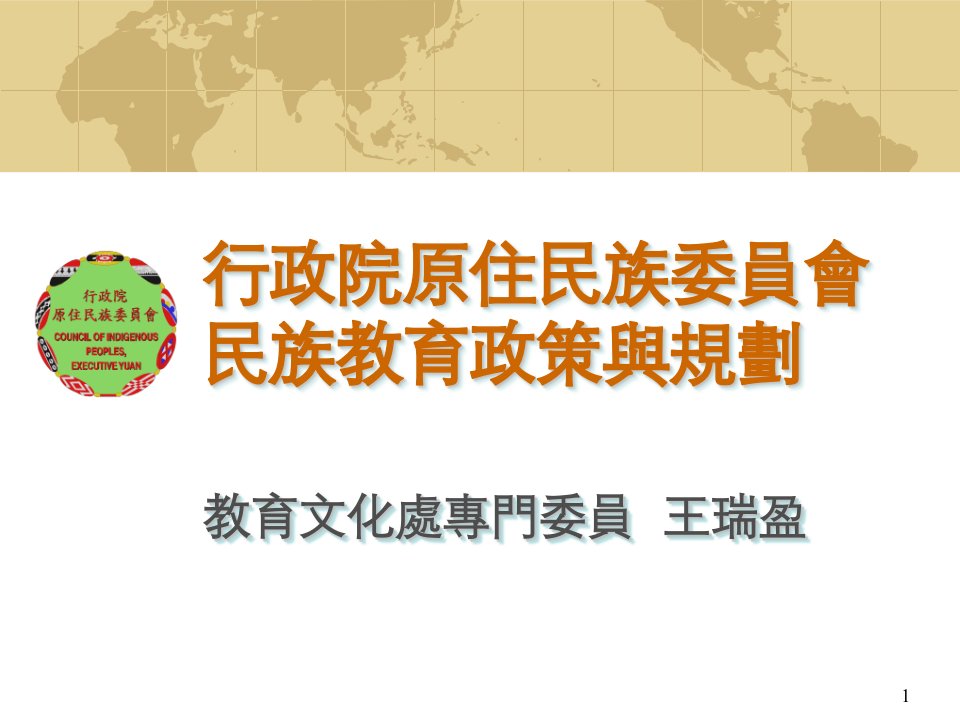 行政院
原住民族委員會
COUNCIL OF INDIGENOUS PEOPLES, EXECUTIVE YUAN

行政院原住民族委員會
民族教育政策與規劃

教育文化處專門委員 王瑞盈

1